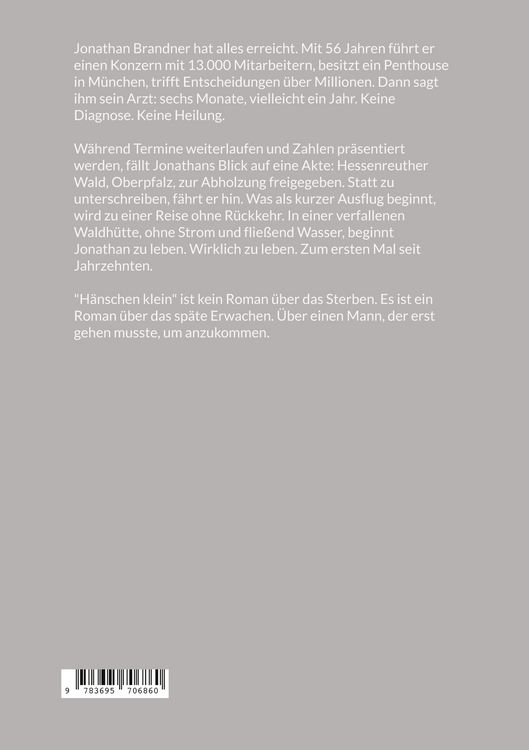 Jonathan Brandner hat alles erreicht. Mit 56 Jahren führt er einen Konzern mit 13.000 Mitarbeitern, besitzt ein Penthouse in München, trifft Entscheidungen über Millionen. Dann sagt ihm sein Arzt: sechs Monate, vielleicht ein Jahr. Keine Diagnose. Keine Heilung.

Während Termine weiterlaufen und Zahlen präsentiert werden, fällt Jonathans Blick auf eine Akte: Hessenreuther Wald, Oberpfalz, zur Abholzung freigegeben. Statt zu unterschreiben, fährt er hin. Was als kurzer Ausflug beginnt, wird zu einer Reise ohne Rückkehr. In einer verfallenen Waldhütte, ohne Strom und fließend Wasser, beginnt Jonathan zu leben. Wirklich zu leben. Zum ersten Mal seit Jahrzehnten.

"Hänschen klein" ist kein Roman über das Sterben. Es ist ein Roman über das späte Erwachen. Über einen Mann, der erst gehen musste, um anzukommen.

9 783695 706860